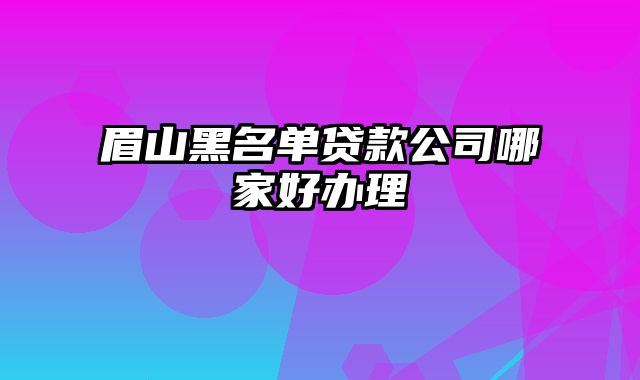 眉山黑名单贷款公司哪家好办理